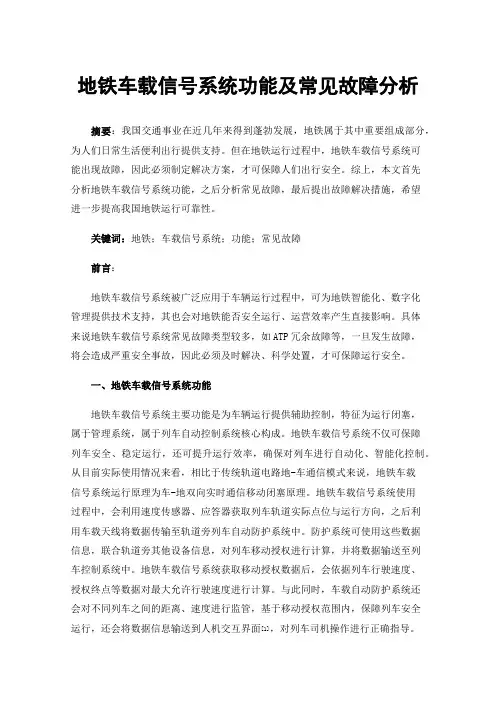 地铁车载信号系统功能及常见故障分析

摘要：我国交通事业在近几年来得到蓬勃发展，地铁属于其中重要组成部分，为人们日常生活便利出行提供支持。但在地铁运行过程中，地铁车载信号系统可能出现故障，因此必须制定解决方案，才可保障人们出行安全。综上，本文首先分析地铁车载信号系统功能，之后分析常见故障，最后提出故障解决措施，希望进一步提高我国地铁运行可靠性。

关键词：地铁；车载信号系统；功能；常见故障

前言：

地铁车载信号系统被广泛应用于车辆运行过程中，可为地铁智能化、数字化管理提供技术支持，其也会对地铁能否安全运行、运营效率产生直接影响。具体来说地铁车载信号系统常见故障类型较多，如ATP冗余故障等，一旦发生故障，将会造成严重安全事故，因此必须及时解决、科学处置，才可保障运行安全。

一、地铁车载信号系统功能

地铁车载信号系统主要功能是为车辆运行提供辅助控制，特征为运行闭塞，属于管理系统，属于列车自动控制系统核心构成。地铁车载信号系统不仅可保障列车安全、稳定运行，还可提升运行效率，确保对列车进行自动化、智能化控制。从目前实际使用情况来看，相比于传统轨道电路地-车通信模式来说，地铁车载信号系统运行原理为车-地双向实时通信移动闭塞原理。地铁车载信号系统使用过程中，会利用速度传感器、应答器获取列车轨道实际点位与运行方向，之后利用车载天线将数据传输至轨道旁列车自动防护系统中。防护系统可使用这些数据信息，联合轨道旁其他设备信息，对列车移动授权进行计算，并将数据输送至列车控制系统中。地铁车载信号系统获取移动授权数据后，会依据列车行驶速度、授权终点等数据对最大允许行驶速度进行计算。与此同时，车载自动防护系统还会对不同列车之间的距离、速度进行监管，基于移动授权范围内，保障列车安全运行，还会将数据信息输送到人机交互界面[1]，对列车司机操作进行正确指导。